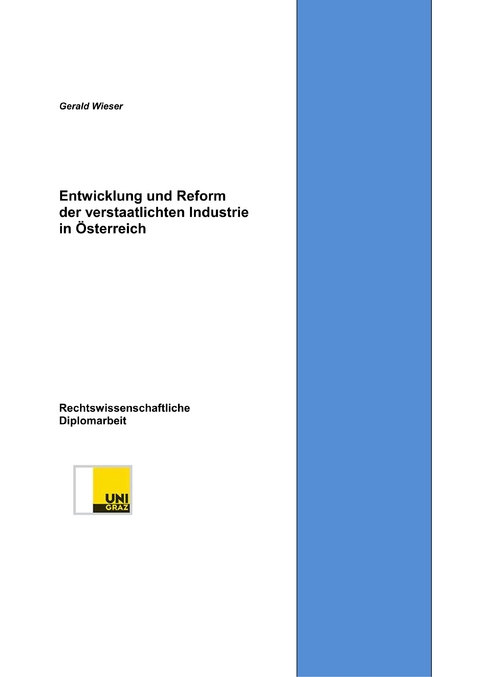 Gerald Wieser

Entwicklung und Reform der verstaatlichten Industrie in Österreich

Rechtswissenschaftliche Diplomarbeit

UNI GRAZ